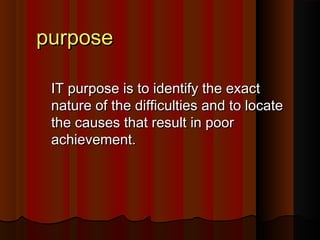 purpose

IT purpose is to identify the exact nature of the difficulties and to locate the causes that result in poor achievement.